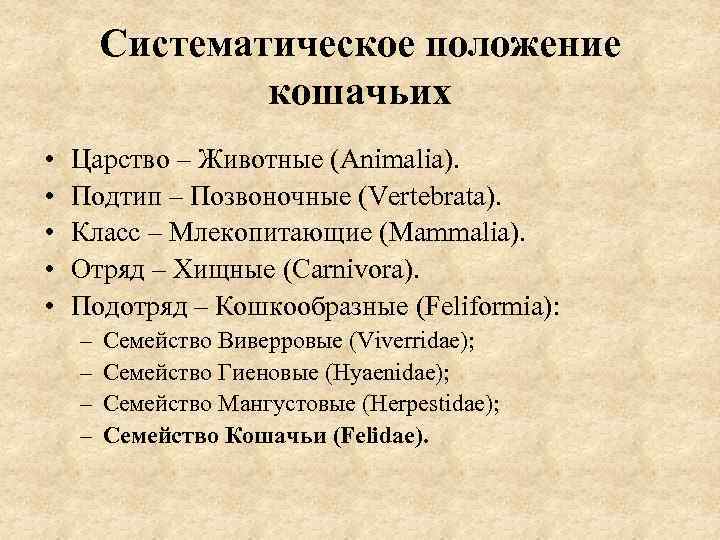 Систематическое положение кошачьих

• Царство – Животные (Animalia).
• Подтип – Позвоночные (Vertebrata).
• Класс – Млекопитающие (Mammalia).
• Отряд – Хищные (Carnivora).
• Подотряд – Кошкообразные (Feliformia):
  – Семейство Виверровые (Viverridae);
  – Семейство Гиеновые (Hyaenidae);
  – Семейство Мангустовые (Herpestidae);
  – Семейство Кошачьи (Felidae).